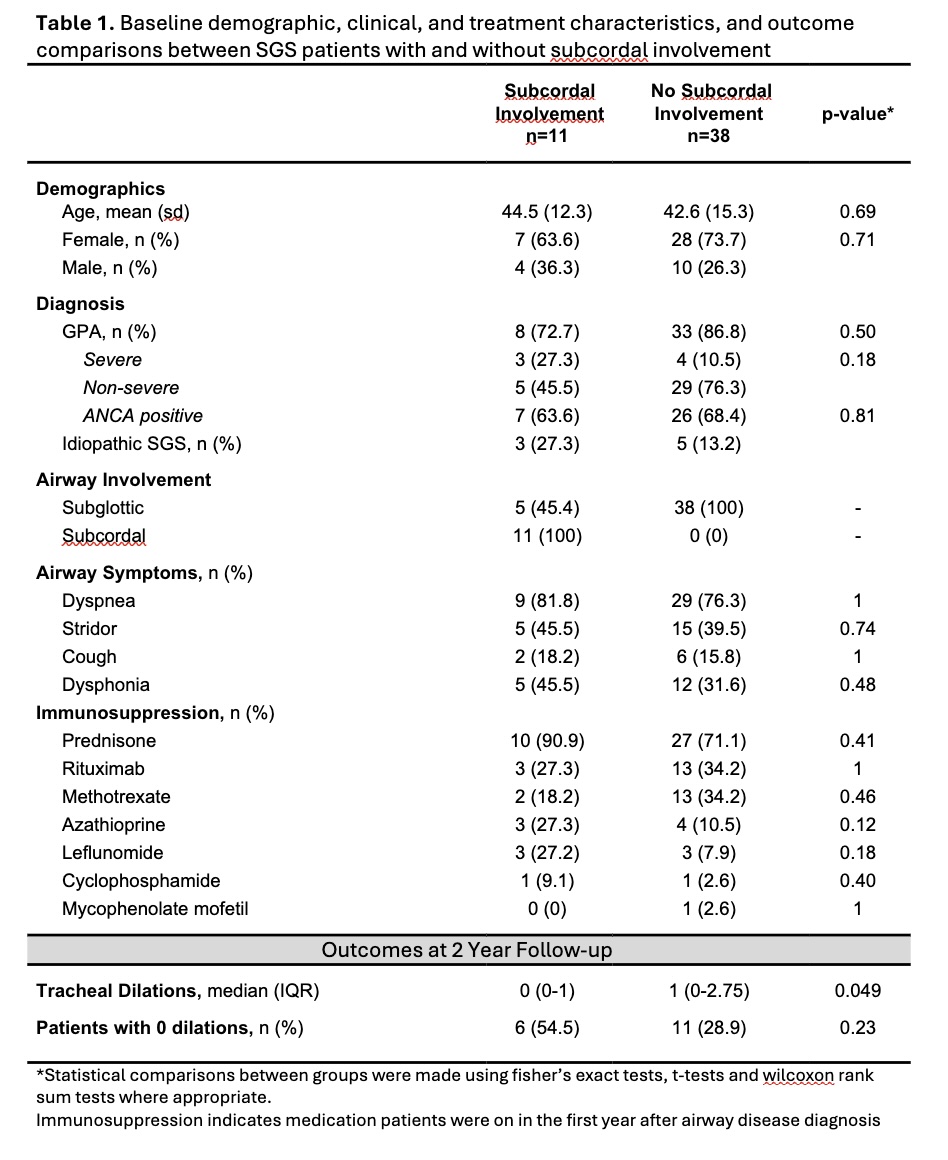 **Table 1.** Baseline demographic, clinical, and treatment characteristics, and outcome comparisons between SGS patients with and without subcordal involvement

| | Subcordal Involvement n=11 | No Subcordal Involvement n=38 | p-value* |
|---|---|---|---|
| **Demographics** | | | |
| Age, mean (sd) | 44.5 (12.3) | 42.6 (15.3) | 0.69 |
| Female, n (%) | 7 (63.6) | 28 (73.7) | 0.71 |
| Male, n (%) | 4 (36.3) | 10 (26.3) | |
| **Diagnosis** | | | |
| GPA, n (%) | 8 (72.7) | 33 (86.8) | 0.50 |
| *Severe* | 3 (27.3) | 4 (10.5) | 0.18 |
| *Non-severe* | 5 (45.5) | 29 (76.3) | |
| *ANCA positive* | 7 (63.6) | 26 (68.4) | 0.81 |
| Idiopathic SGS, n (%) | 3 (27.3) | 5 (13.2) | |
| **Airway Involvement** | | | |
| Subglottic | 5 (45.4) | 38 (100) | - |
| Subcordal | 11 (100) | 0 (0) | - |
| **Airway Symptoms**, n (%) | | | |
| Dyspnea | 9 (81.8) | 29 (76.3) | 1 |
| Stridor | 5 (45.5) | 15 (39.5) | 0.74 |
| Cough | 2 (18.2) | 6 (15.8) | 1 |
| Dysphonia | 5 (45.5) | 12 (31.6) | 0.48 |
| **Immunosuppression**, n (%) | | | |
| Prednisone | 10 (90.9) | 27 (71.1) | 0.41 |
| Rituximab | 3 (27.3) | 13 (34.2) | 1 |
| Methotrexate | 2 (18.2) | 13 (34.2) | 0.46 |
| Azathioprine | 3 (27.3) | 4 (10.5) | 0.12 |
| Leflunomide | 3 (27.2) | 3 (7.9) | 0.18 |
| Cyclophosphamide | 1 (9.1) | 1 (2.6) | 0.40 |
| Mycophenolate mofetil | 0 (0) | 1 (2.6) | 1 |
| Outcomes at 2 Year Follow-up | | | |
| **Tracheal Dilations,** median (IQR) | 0 (0-1) | 1 (0-2.75) | 0.049 |
| **Patients with 0 dilations,** n (%) | 6 (54.5) | 11 (28.9) | 0.23 |

*Statistical comparisons between groups were made using fisher's exact tests, t-tests and wilcoxon rank sum tests where appropriate.
Immunosuppression indicates medication patients were on in the first year after airway disease diagnosis